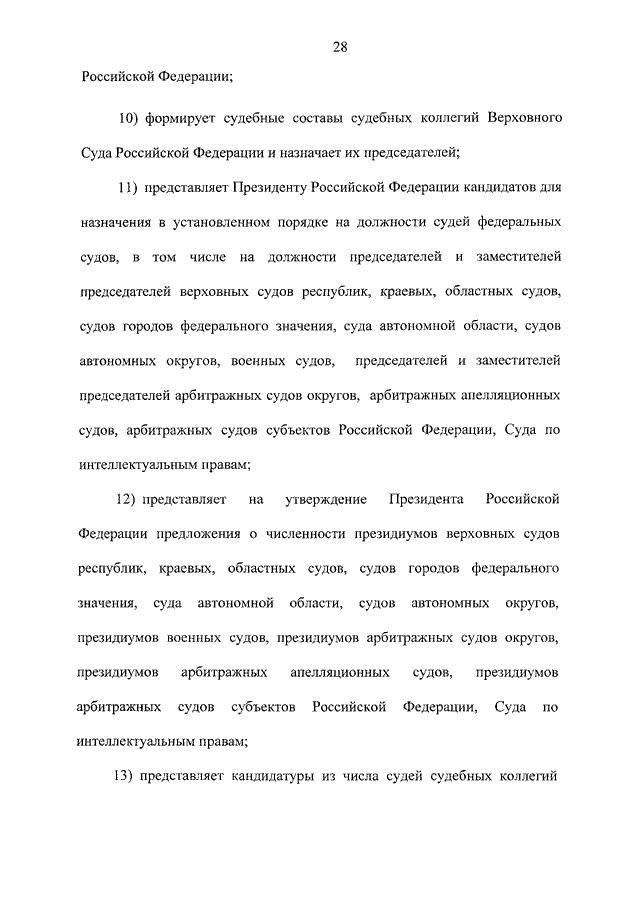 28

Российской Федерации;

10) формирует судебные составы судебных коллегий Верховного Суда Российской Федерации и назначает их председателей;

11) представляет Президенту Российской Федерации кандидатов для назначения в установленном порядке на должности судей федеральных судов, в том числе на должности председателей и заместителей председателей верховных судов республик, краевых, областных судов, судов городов федерального значения, суда автономной области, судов автономных округов, военных судов, председателей и заместителей председателей арбитражных судов округов, арбитражных апелляционных судов, арбитражных судов субъектов Российской Федерации, Суда по интеллектуальным правам;

12) представляет на утверждение Президента Российской Федерации предложения о численности президиумов верховных судов республик, краевых, областных судов, судов городов федерального значения, суда автономной области, судов автономных округов, президиумов военных судов, президиумов арбитражных судов округов, президиумов арбитражных апелляционных судов, президиумов арбитражных судов субъектов Российской Федерации, Суда по интеллектуальным правам;

13) представляет кандидатуры из числа судей судебных коллегий